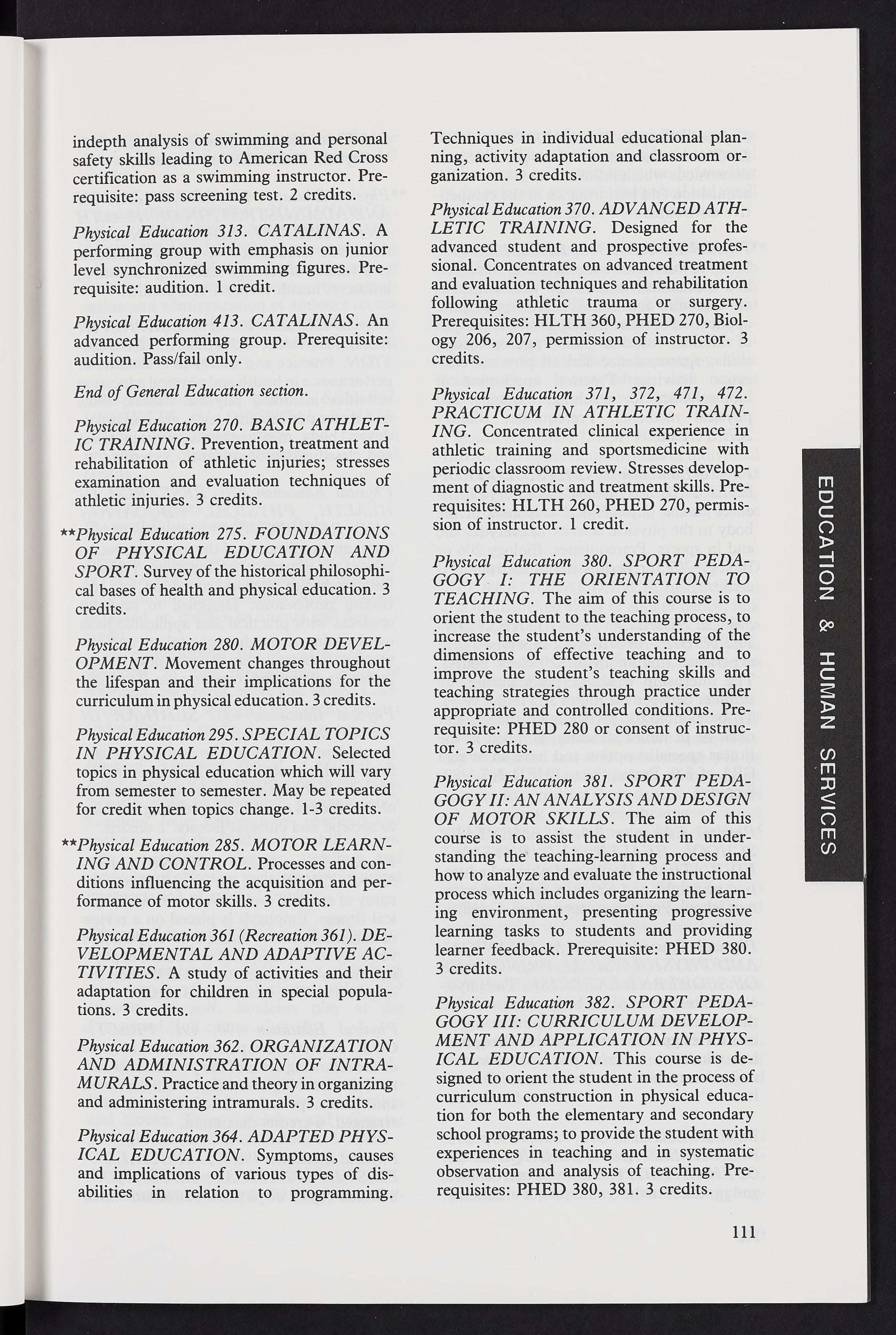 indepth analysis of swimming and personal safety skills leading to American Red Cross certification as a swimming instructor. Prerequisite: pass screening test. 2 credits.

Physical Education 313. CATALINAS. A performing group with emphasis on junior level synchronized swimming figures. Prerequisite: audition. 1 credit.

Physical Education 413. CATALINAS. An advanced performing group. Prerequisite: audition. Pass/fail only.

End of General Education section.

Physical Education 270. BASIC ATHLETIC TRAINING. Prevention, treatment and rehabilitation of athletic injuries; stresses examination and evaluation techniques of athletic injuries. 3 credits.

**Physical Education 275. FOUNDATIONS OF PHYSICAL EDUCATION AND SPORT. Survey of the historical philosophical bases of health and physical education. 3 credits.

Physical Education 280. MOTOR DEVELOPMENT. Movement changes throughout the lifespan and their implications for the curriculum in physical education. 3 credits.

Physical Education 295. SPECIAL TOPICS IN PHYSICAL EDUCATION. Selected topics in physical education which will vary from semester to semester. May be repeated for credit when topics change. 1-3 credits.

**Physical Education 285. MOTOR LEARNING AND CONTROL. Processes and conditions influencing the acquisition and performance of motor skills. 3 credits.

Physical Education 361 (Recreation 361). DEVELOPMENTAL AND ADAPTIVE ACTIVITIES. A study of activities and their adaptation for children in special populations. 3 credits.

Physical Education 362. ORGANIZATION AND ADMINISTRATION OF INTRAMURALS. Practice and theory in organizing and administering intramurals. 3 credits.

Physical Education 364. ADAPTED PHYSICAL EDUCATION. Symptoms, causes and implications of various types of disabilities in relation to programming. Techniques in individual educational planning, activity adaptation and classroom organization. 3 credits.

Physical Education 370. ADVANCED ATHLETIC TRAINING. Designed for the advanced student and prospective professional. Concentrates on advanced treatment and evaluation techniques and rehabilitation following athletic trauma or surgery. Prerequisites: HLTH 360, PHED 270, Biology 206, 207, permission of instructor. 3 credits.

Physical Education 371, 372, 471, 472. PRACTICUM IN ATHLETIC TRAINING. Concentrated clinical experience in athletic training and sportsmedicine with periodic classroom review. Stresses development of diagnostic and treatment skills. Prerequisites: HLTH 260, PHED 270, permission of instructor. 1 credit.

Physical Education 380. SPORT PEDAGOGY I: THE ORIENTATION TO TEACHING. The aim of this course is to orient the student to the teaching process, to increase the student's understanding of the dimensions of effective teaching and to improve the student's teaching skills and teaching strategies through practice under appropriate and controlled conditions. Prerequisite: PHED 280 or consent of instructor. 3 credits.

Physical Education 381. SPORT PEDAGOGY II: AN ANALYSIS AND DESIGN OF MOTOR SKILLS. The aim of this course is to assist the student in understanding the teaching-learning process and how to analyze and evaluate the instructional process which includes organizing the learning environment, presenting progressive learning tasks to students and providing learner feedback. Prerequisite: PHED 380. 3 credits.

Physical Education 382. SPORT PEDAGOGY III: CURRICULUM DEVELOPMENT AND APPLICATION IN PHYSICAL EDUCATION. This course is designed to orient the student in the process of curriculum construction in physical education for both the elementary and secondary school programs; to provide the student with experiences in teaching and in systematic observation and analysis of teaching. Prerequisites: PHED 380, 381. 3 credits.

EDUCATION & HUMAN SERVICES

111